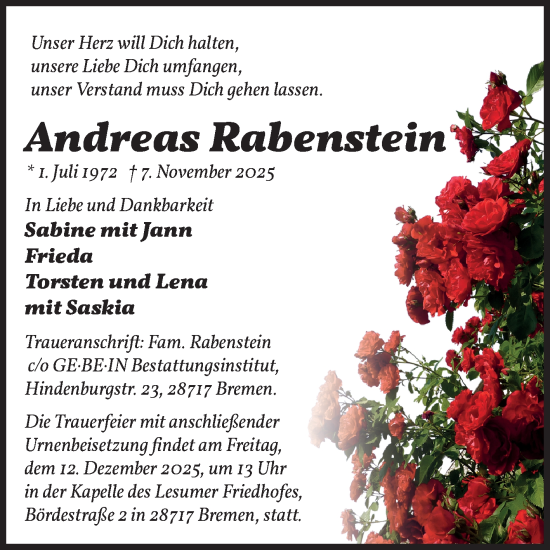 Unser Herz will Dich halten,
unsere Liebe Dich umfangen,
unser Verstand muss Dich gehen lassen.

Andreas Rabenstein

* 1. Juli 1972 † 7. November 2025

In Liebe und Dankbarkeit
Sabine mit Jann
Frieda
Torsten und Lena
mit Saskia

Traueranschrift: Fam. Rabenstein
c/o GE·BE·IN Bestattungsinstitut,
Hindenburgstr. 23, 28717 Bremen.

Die Trauerfeier mit anschließender Urnenbeisetzung findet am Freitag, dem 12. Dezember 2025, um 13 Uhr in der Kapelle des Lesumer Friedhofes, Bördestraße 2 in 28717 Bremen, statt.